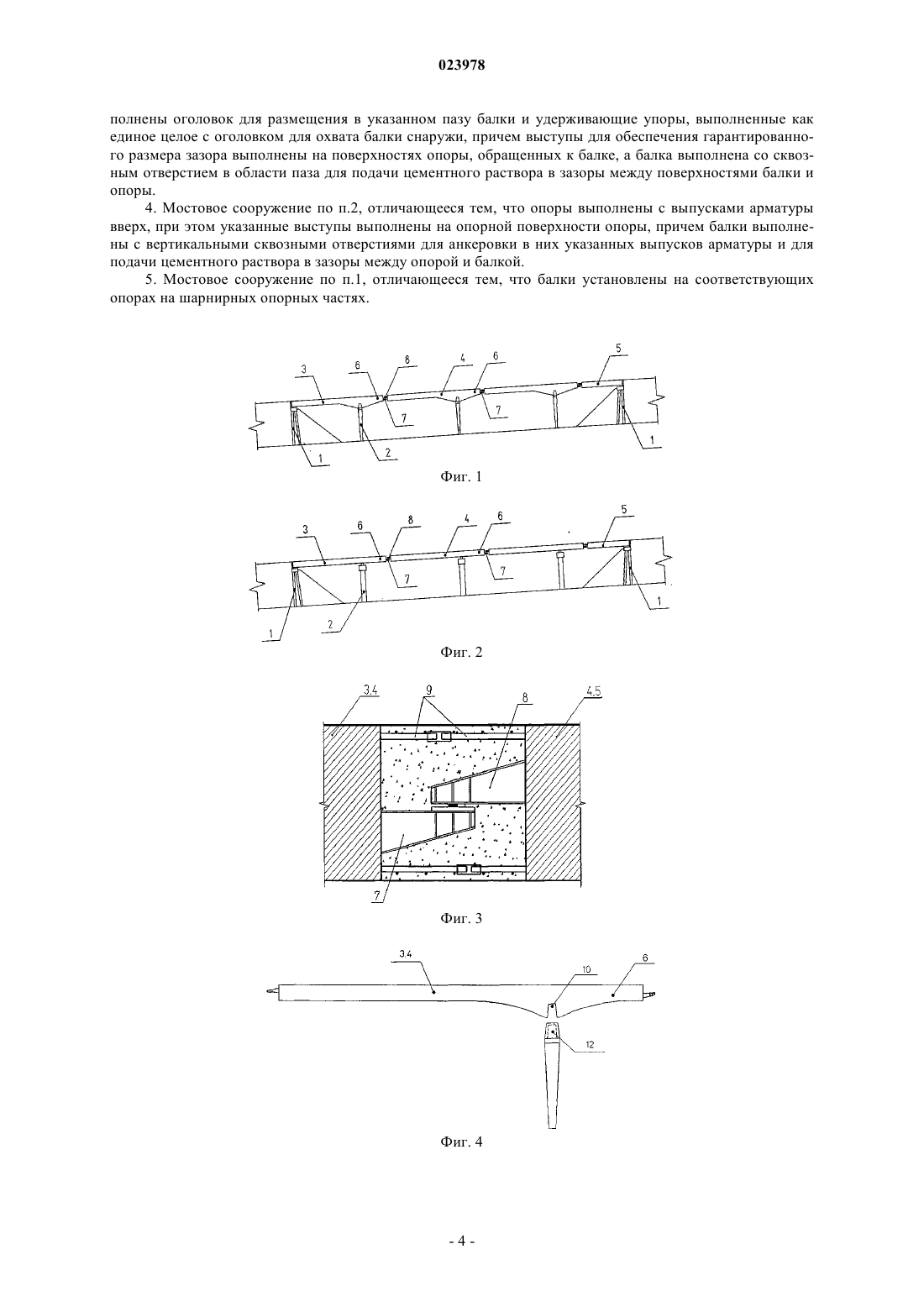 023978

полнены оголовок для размещения в указанном пазу балки и удерживающие упоры, выполненные как единое целое с оголовком для охвата балки снаружи, причем выступы для обеспечения гарантированного размера зазора выполнены на поверхностях опоры, обращенных к балке, а балка выполнена со сквозным отверстием в области паза для подачи цементного раствора в зазоры между поверхностями балки и опоры.

4. Мостовое сооружение по п.2, отличающееся тем, что опоры выполнены с выпусками арматуры вверх, при этом указанные выступы выполнены на опорной поверхности опоры, причем балки выполнены с вертикальными сквозными отверстиями для анкеровки в них указанных выпусков арматуры и для подачи цементного раствора в зазоры между опорой и балкой.

5. Мостовое сооружение по п.1, отличающееся тем, что балки установлены на соответствующих опорах на шарнирных опорных частях.

3 6 8 4 6 5 7 7 1 2 1

Фиг. 1

3 6 8 4 6 5 7 7 1 2 1

Фиг. 2

3.4 9 8 4.5 7

Фиг. 3

3.4 10 6 12

Фиг. 4

- 4 -